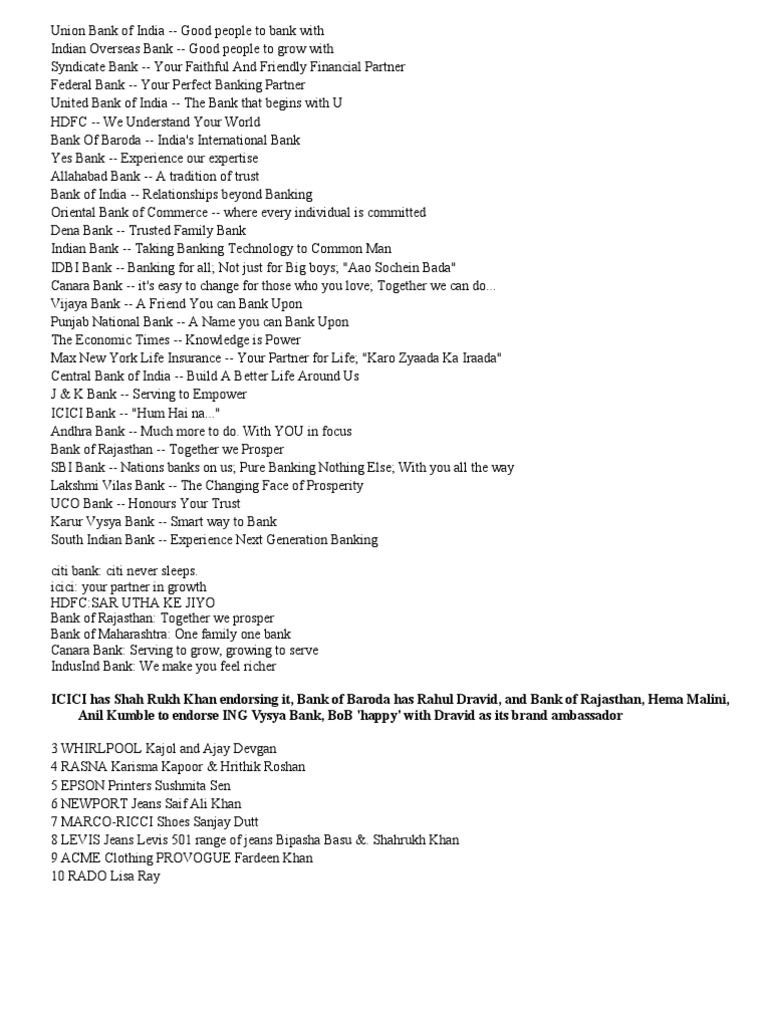 Union Bank of India -- Good people to bank with
Indian Overseas Bank -- Good people to grow with
Syndicate Bank -- Your Faithful And Friendly Financial Partner
Federal Bank -- Your Perfect Banking Partner
United Bank of India -- The Bank that begins with U
HDFC -- We Understand Your World
Bank Of Baroda -- India's International Bank
Yes Bank -- Experience our expertise
Allahabad Bank -- A tradition of trust
Bank of India -- Relationships beyond Banking
Oriental Bank of Commerce -- where every individual is committed
Dena Bank -- Trusted Family Bank
Indian Bank -- Taking Banking Technology to Common Man
IDBI Bank -- Banking for all; Not just for Big boys; "Aao Sochein Bada"
Canara Bank -- it's easy to change for those who you love; Together we can do...
Vijaya Bank -- A Friend You can Bank Upon
Punjab National Bank -- A Name you can Bank Upon
The Economic Times -- Knowledge is Power
Max New York Life Insurance -- Your Partner for Life; "Karo Zyaada Ka Iraada"
Central Bank of India -- Build A Better Life Around Us
J & K Bank -- Serving to Empower
ICICI Bank -- "Hum Hai na..."
Andhra Bank -- Much more to do. With YOU in focus
Bank of Rajasthan -- Together we Prosper
SBI Bank -- Nations banks on us; Pure Banking Nothing Else; With you all the way
Lakshmi Vilas Bank -- The Changing Face of Prosperity
UCO Bank -- Honours Your Trust
Karur Vysya Bank -- Smart way to Bank
South Indian Bank -- Experience Next Generation Banking

citi bank: citi never sleeps.
icici: your partner in growth
HDFC:SAR UTHA KE JIYO
Bank of Rajasthan: Together we prosper
Bank of Maharashtra: One family one bank
Canara Bank: Serving to grow, growing to serve
IndusInd Bank: We make you feel richer

ICICI has Shah Rukh Khan endorsing it, Bank of Baroda has Rahul Dravid, and Bank of Rajasthan, Hema Malini, Anil Kumble to endorse ING Vysya Bank, BoB 'happy' with Dravid as its brand ambassador

3 WHIRLPOOL Kajol and Ajay Devgan
4 RASNA Karisma Kapoor & Hrithik Roshan
5 EPSON Printers Sushmita Sen
6 NEWPORT Jeans Saif Ali Khan
7 MARCO-RICCI Shoes Sanjay Dutt
8 LEVIS Jeans Levis 501 range of jeans Bipasha Basu &. Shahrukh Khan
9 ACME Clothing PROVOGUE Fardeen Khan
10 RADO Lisa Ray